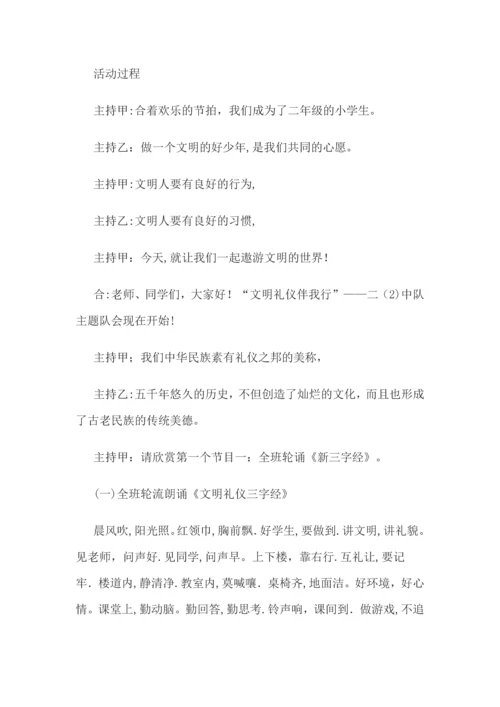 活动过程

主持甲:合着欢乐的节拍，我们成为了二年级的小学生。

主持乙：做一个文明的好少年,是我们共同的心愿。

主持甲:文明人要有良好的行为,

主持乙:文明人要有良好的习惯,

主持甲：今天,就让我们一起遨游文明的世界！

合:老师、同学们，大家好！“文明礼仪伴我行”——二（2)中队主题队会现在开始!

主持甲；我们中华民族素有礼仪之邦的美称，

主持乙:五千年悠久的历史，不但创造了灿烂的文化，而且也形成了古老民族的传统美德。

主持甲：请欣赏第一个节目一：全班轮诵《新三字经》。

(一)全班轮流朗诵《文明礼仪三字经》

晨风吹，阳光照。红领巾，胸前飘.好学生，要做到.讲文明，讲礼貌。见老师，问声好.见同学，问声早。上下楼，靠右行.互礼让，要记牢．楼道内，静清净.教室内，莫喊嚷．桌椅齐，地面洁。好环境，好心情。课堂上，勤动脑。勤回答，勤思考.铃声响，课间到．做游戏，不追